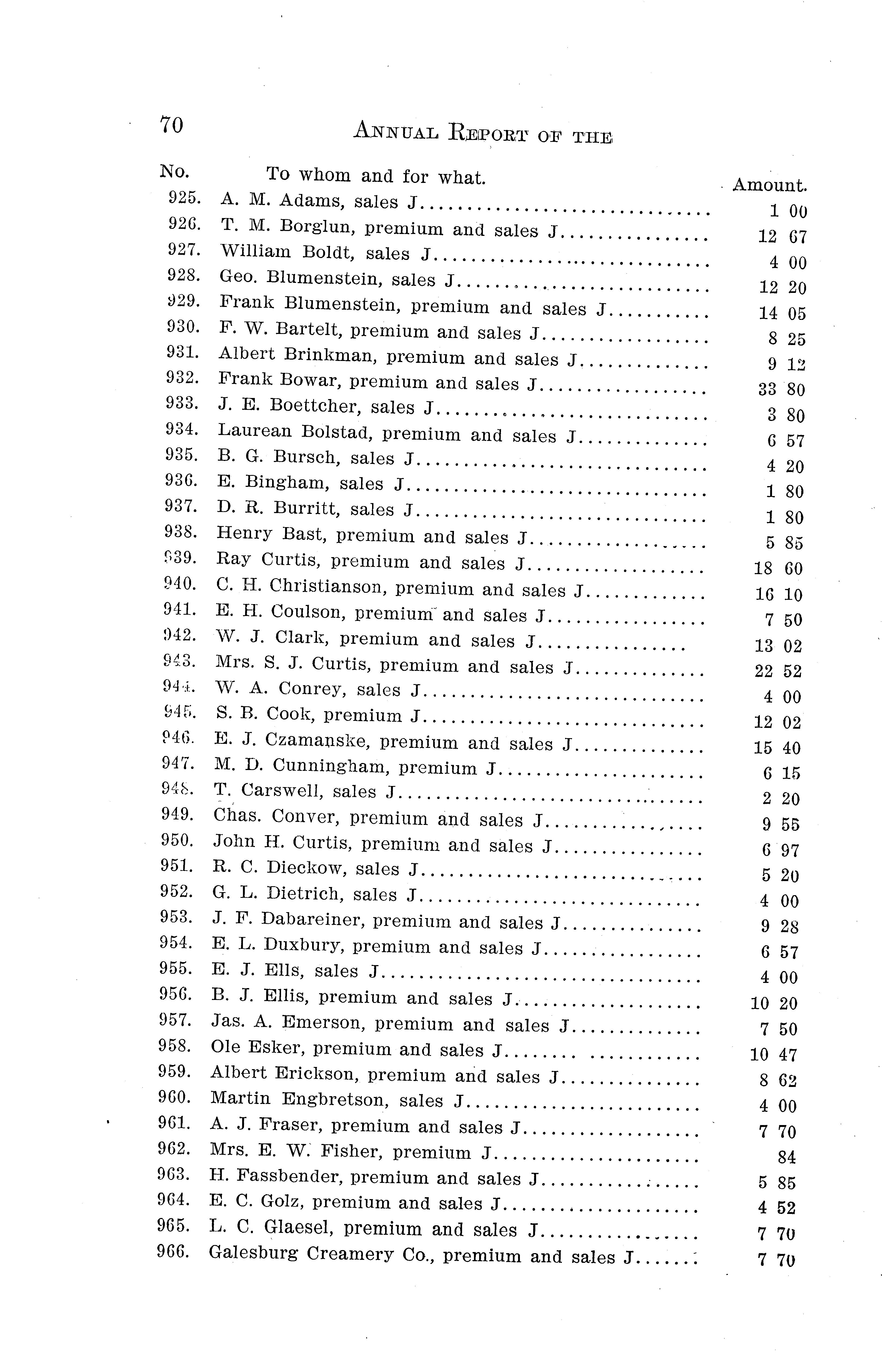 70 ANNUAL REPORT OF THE

| No. | To whom and for what. | Amount. |
|---|---|---|
| 925. | A. M. Adams, sales J | 1 00 |
| 926. | T. M. Borglun, premium and sales J | 12 67 |
| 927. | William Boldt, sales J | 4 00 |
| 928. | Geo. Blumenstein, sales J | 12 20 |
| 929. | Frank Blumenstein, premium and sales J | 14 05 |
| 930. | F. W. Bartelt, premium and sales J | 8 25 |
| 931. | Albert Brinkman, premium and sales J | 9 12 |
| 932. | Frank Bowar, premium and sales J | 33 80 |
| 933. | J. E. Boettcher, sales J | 3 80 |
| 934. | Laurean Bolstad, premium and sales J | 6 57 |
| 935. | B. G. Bursch, sales J | 4 20 |
| 936. | E. Bingham, sales J | 1 80 |
| 937. | D. R. Burritt, sales J | 1 80 |
| 938. | Henry Bast, premium and sales J | 5 85 |
| 939. | Ray Curtis, premium and sales J | 18 60 |
| 940. | C. H. Christianson, premium and sales J | 16 10 |
| 941. | E. H. Coulson, premium and sales J | 7 50 |
| 942. | W. J. Clark, premium and sales J | 13 02 |
| 943. | Mrs. S. J. Curtis, premium and sales J | 22 52 |
| 944. | W. A. Conrey, sales J | 4 00 |
| 945. | S. B. Cook, premium J | 12 02 |
| 946. | E. J. Czamanske, premium and sales J | 15 40 |
| 947. | M. D. Cunningham, premium J | 6 15 |
| 948. | T. Carswell, sales J | 2 20 |
| 949. | Chas. Conver, premium and sales J | 9 55 |
| 950. | John H. Curtis, premium and sales J | 6 97 |
| 951. | R. C. Dieckow, sales J | 5 20 |
| 952. | G. L. Dietrich, sales J | 4 00 |
| 953. | J. F. Dabareiner, premium and sales J | 9 28 |
| 954. | E. L. Duxbury, premium and sales J | 6 57 |
| 955. | E. J. Ells, sales J | 4 00 |
| 956. | B. J. Ellis, premium and sales J | 10 20 |
| 957. | Jas. A. Emerson, premium and sales J | 7 50 |
| 958. | Ole Esker, premium and sales J | 10 47 |
| 959. | Albert Erickson, premium and sales J | 8 62 |
| 960. | Martin Engbretson, sales J | 4 00 |
| 961. | A. J. Fraser, premium and sales J | 7 70 |
| 962. | Mrs. E. W. Fisher, premium J | 84 |
| 963. | H. Fassbender, premium and sales J | 5 85 |
| 964. | E. C. Golz, premium and sales J | 4 52 |
| 965. | L. C. Glaesel, premium and sales J | 7 70 |
| 966. | Galesburg Creamery Co., premium and sales J | 7 70 |